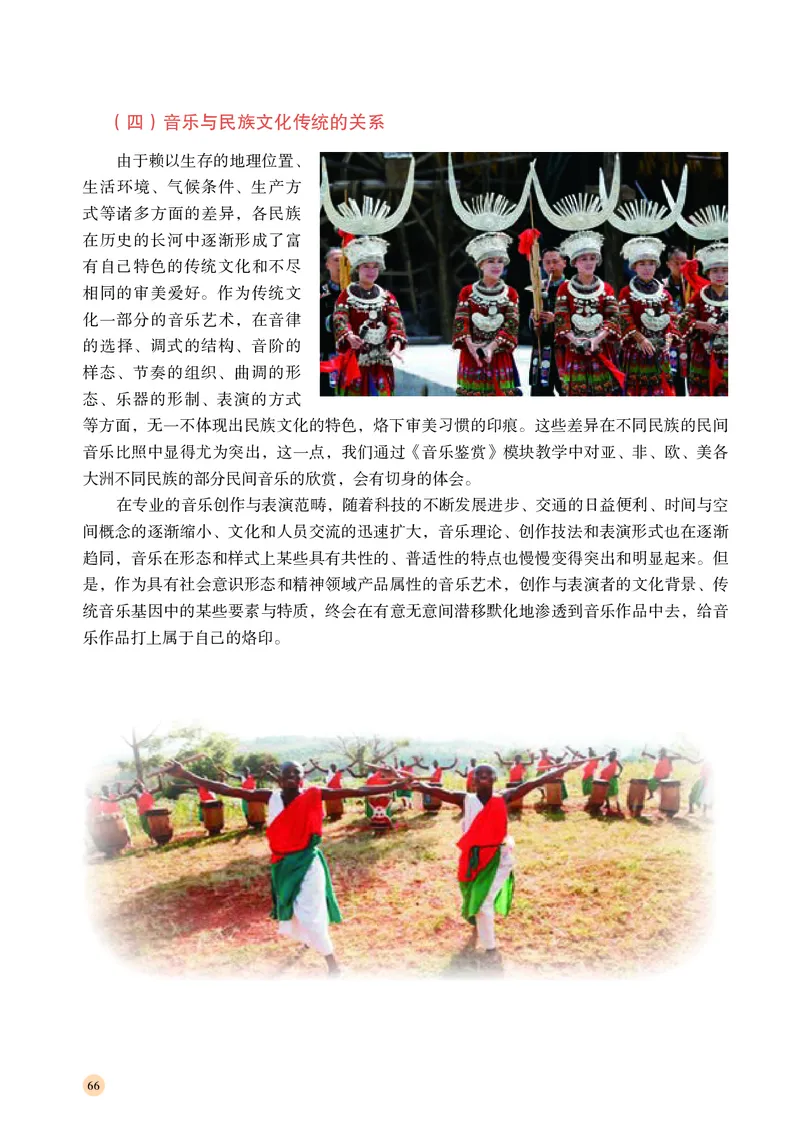 （四）音乐与民族文化传统的关系

由于赖以生存的地理位置、生活环境、气候条件、生产方式等诸多方面的差异，各民族在历史的长河中逐渐形成了富有自己特色的传统文化和不尽相同的审美爱好。作为传统文化一部分的音乐艺术，在音律的选择、调式的结构、音阶的样态、节奏的组织、曲调的形态、乐器的形制、表演的方式等方面，无一不体现出民族文化的特色，烙下审美习惯的印痕。这些差异在不同民族的民间音乐比照中显得尤为突出，这一点，我们通过《音乐鉴赏》模块教学中对亚、非、欧、美各大洲不同民族的部分民间音乐的欣赏，会有切身的体会。

在专业的音乐创作与表演范畴，随着科技的不断发展进步、交通的日益便利、时间与空间概念的逐渐缩小、文化和人员交流的迅速扩大，音乐理论、创作技法和表演形式也在逐渐趋同，音乐在形态和样式上某些具有共性的、普适性的特点也慢慢变得突出和明显起来。但是，作为具有社会意识形态和精神领域产品属性的音乐艺术，创作与表演者的文化背景、传统音乐基因中的某些要素与特质，终会在有意无意间潜移默化地渗透到音乐作品中去，给音乐作品打上属于自己的烙印。

66